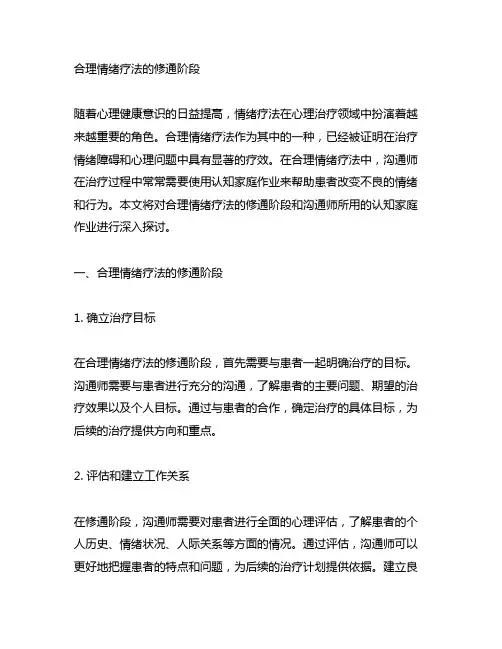 合理情绪疗法的修通阶段

随着心理健康意识的日益提高，情绪疗法在心理治疗领域中扮演着越来越重要的角色。合理情绪疗法作为其中的一种，已经被证明在治疗情绪障碍和心理问题中具有显著的疗效。在合理情绪疗法中，沟通师在治疗过程中常常需要使用认知家庭作业来帮助患者改变不良的情绪和行为。本文将对合理情绪疗法的修通阶段和沟通师所用的认知家庭作业进行深入探讨。

一、合理情绪疗法的修通阶段

1. 确立治疗目标

在合理情绪疗法的修通阶段，首先需要与患者一起明确治疗的目标。沟通师需要与患者进行充分的沟通，了解患者的主要问题、期望的治疗效果以及个人目标。通过与患者的合作，确定治疗的具体目标，为后续的治疗提供方向和重点。

2. 评估和建立工作关系

在修通阶段，沟通师需要对患者进行全面的心理评估，了解患者的个人历史、情绪状况、人际关系等方面的情况。通过评估，沟通师可以更好地把握患者的特点和问题，为后续的治疗计划提供依据。建立良